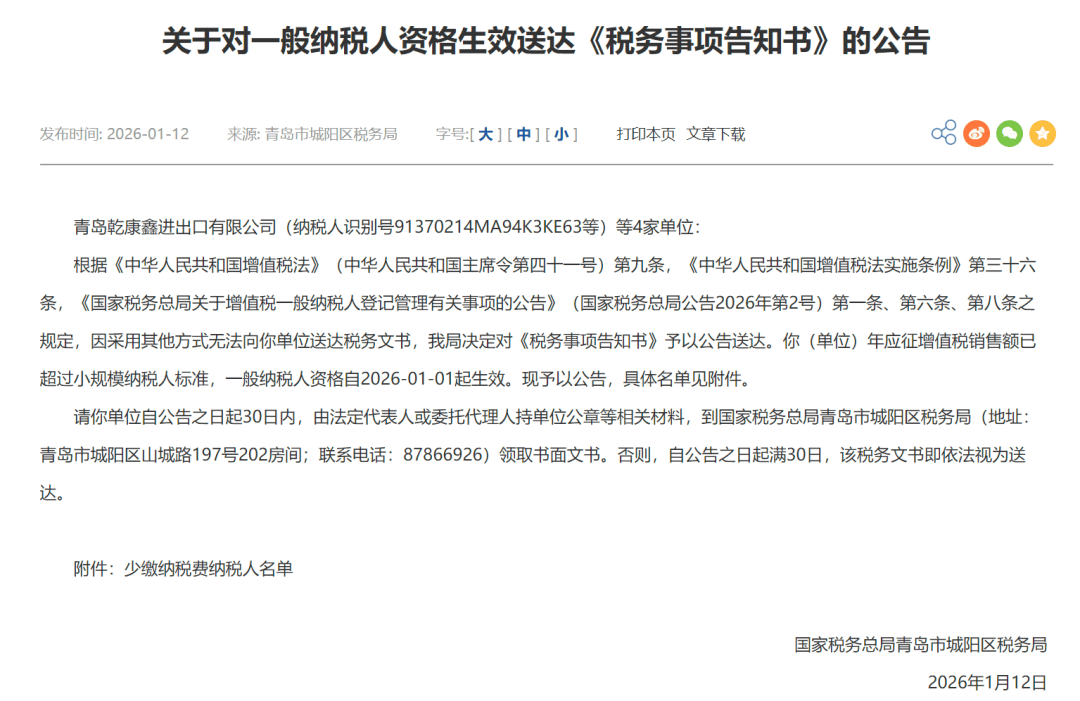 关于对一般纳税人资格生效送达《税务事项告知书》的公告

发布时间: 2026-01-12　来源: 青岛市城阳区税务局　字号:[ 大 ] [ 中 ] [ 小 ]　打印本页　文章下载

青岛乾康鑫进出口有限公司（纳税人识别号91370214MA94K3KE63等）等4家单位:

根据《中华人民共和国增值税法》（中华人民共和国主席令第四十一号）第九条，《中华人民共和国增值税法实施条例》第三十六条，《国家税务总局关于增值税一般纳税人登记管理有关事项的公告》（国家税务总局公告2026年第2号）第一条、第六条、第八条之规定，因采用其他方式无法向你单位送达税务文书，我局决定对《税务事项告知书》予以公告送达。你（单位）年应征增值税销售额已超过小规模纳税人标准，一般纳税人资格自2026-01-01起生效。现予以公告，具体名单见附件。

请你单位自公告之日起30日内，由法定代表人或委托代理人持单位公章等相关材料，到国家税务总局青岛市城阳区税务局（地址：青岛市城阳区山城路197号202房间；联系电话：87866926）领取书面文书。否则，自公告之日起满30日，该税务文书即依法视为送达。

附件：少缴纳税费纳税人名单

国家税务总局青岛市城阳区税务局

2026年1月12日